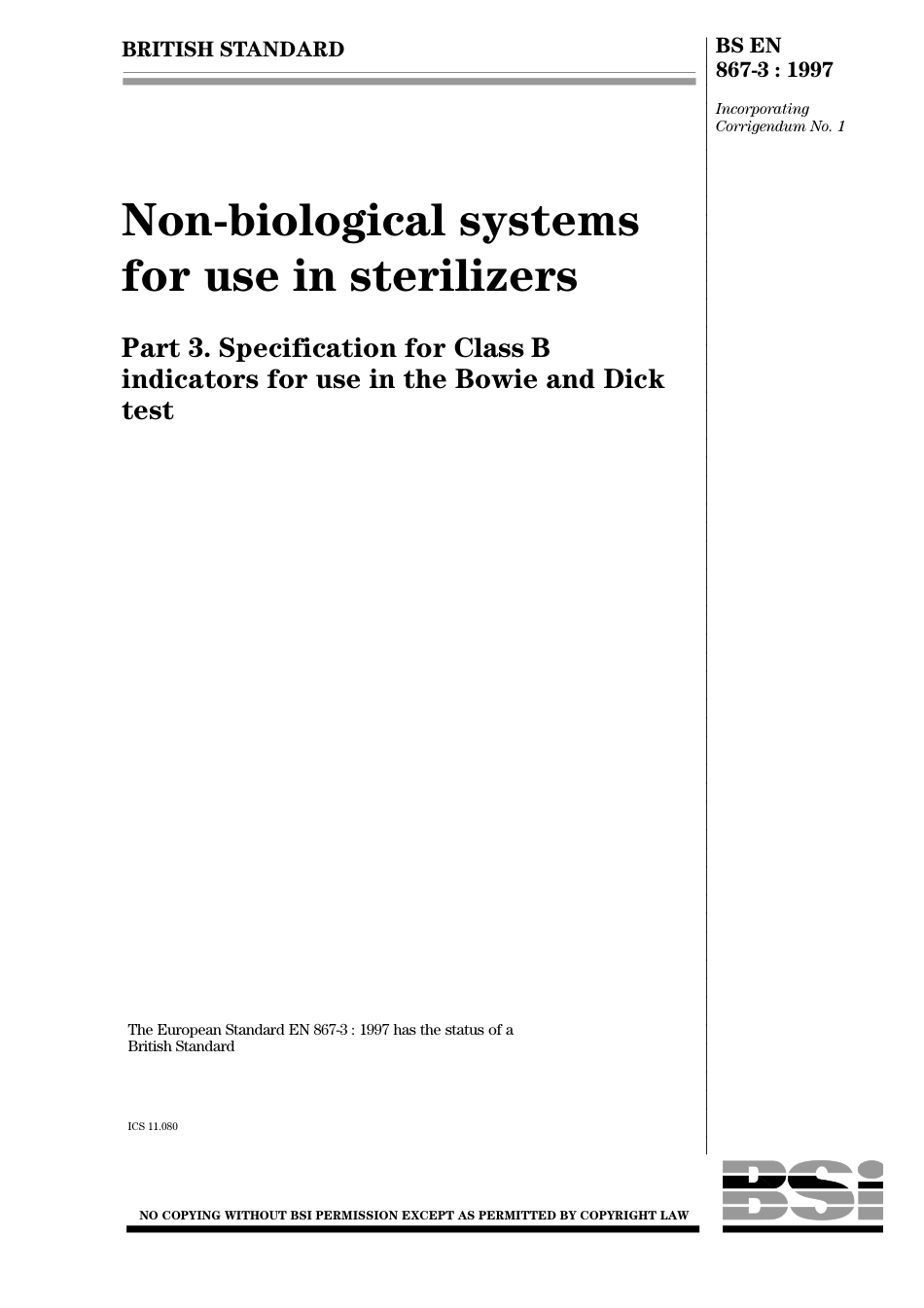 BRITISH STANDARD

BS EN 867-3 : 1997

Incorporating Corrigendum No. 1

Non-biological systems for use in sterilizers

Part 3. Specification for Class B indicators for use in the Bowie and Dick test

The European Standard EN 867-3 : 1997 has the status of a British Standard

ICS 11.080

NO COPYING WITHOUT BSI PERMISSION EXCEPT AS PERMITTED BY COPYRIGHT LAW

BSI